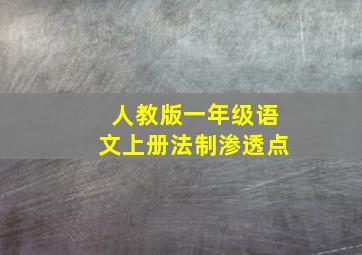 人教版一年级语文上册法制渗透点